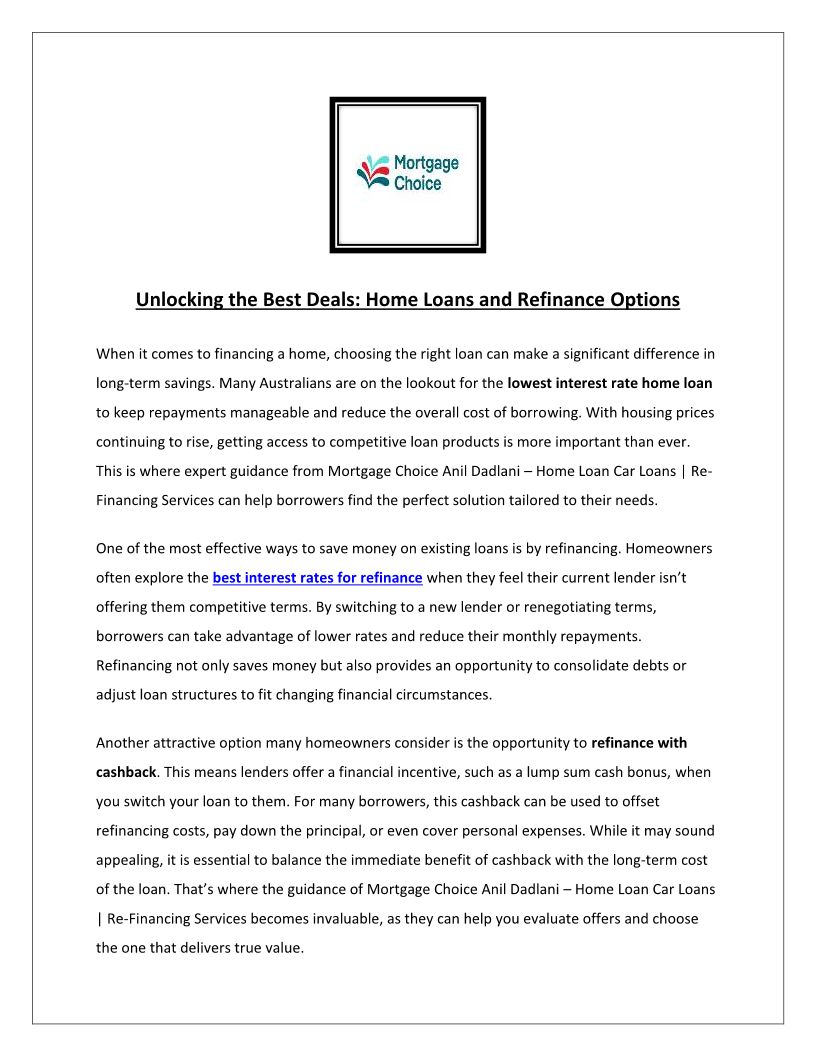 Mortgage Choice

Unlocking the Best Deals: Home Loans and Refinance Options

When it comes to financing a home, choosing the right loan can make a significant difference in long-term savings. Many Australians are on the lookout for the lowest interest rate home loan to keep repayments manageable and reduce the overall cost of borrowing. With housing prices continuing to rise, getting access to competitive loan products is more important than ever. This is where expert guidance from Mortgage Choice Anil Dadlani – Home Loan Car Loans | Re-Financing Services can help borrowers find the perfect solution tailored to their needs.

One of the most effective ways to save money on existing loans is by refinancing. Homeowners often explore the best interest rates for refinance when they feel their current lender isn't offering them competitive terms. By switching to a new lender or renegotiating terms, borrowers can take advantage of lower rates and reduce their monthly repayments. Refinancing not only saves money but also provides an opportunity to consolidate debts or adjust loan structures to fit changing financial circumstances.

Another attractive option many homeowners consider is the opportunity to refinance with cashback. This means lenders offer a financial incentive, such as a lump sum cash bonus, when you switch your loan to them. For many borrowers, this cashback can be used to offset refinancing costs, pay down the principal, or even cover personal expenses. While it may sound appealing, it is essential to balance the immediate benefit of cashback with the long-term cost of the loan. That's where the guidance of Mortgage Choice Anil Dadlani – Home Loan Car Loans | Re-Financing Services becomes invaluable, as they can help you evaluate offers and choose the one that delivers true value.